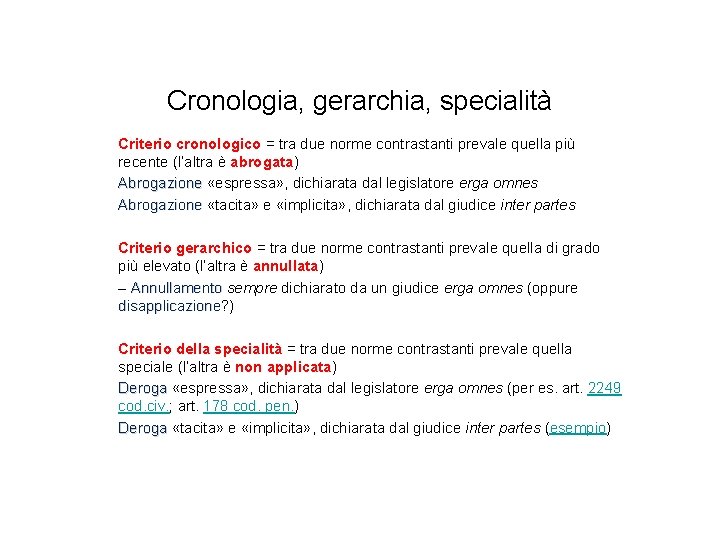 Cronologia, gerarchia, specialità

Criterio cronologico = tra due norme contrastanti prevale quella più recente (l'altra è abrogata)

Abrogazione «espressa», dichiarata dal legislatore erga omnes

Abrogazione «tacita» e «implicita», dichiarata dal giudice inter partes

Criterio gerarchico = tra due norme contrastanti prevale quella di grado più elevato (l'altra è annullata)

– Annullamento sempre dichiarato da un giudice erga omnes (oppure disapplicazione?)

Criterio della specialità = tra due norme contrastanti prevale quella speciale (l'altra è non applicata)

Deroga «espressa», dichiarata dal legislatore erga omnes (per es. art. 2249 cod.civ.; art. 178 cod. pen.)

Deroga «tacita» e «implicita», dichiarata dal giudice inter partes (esempio)